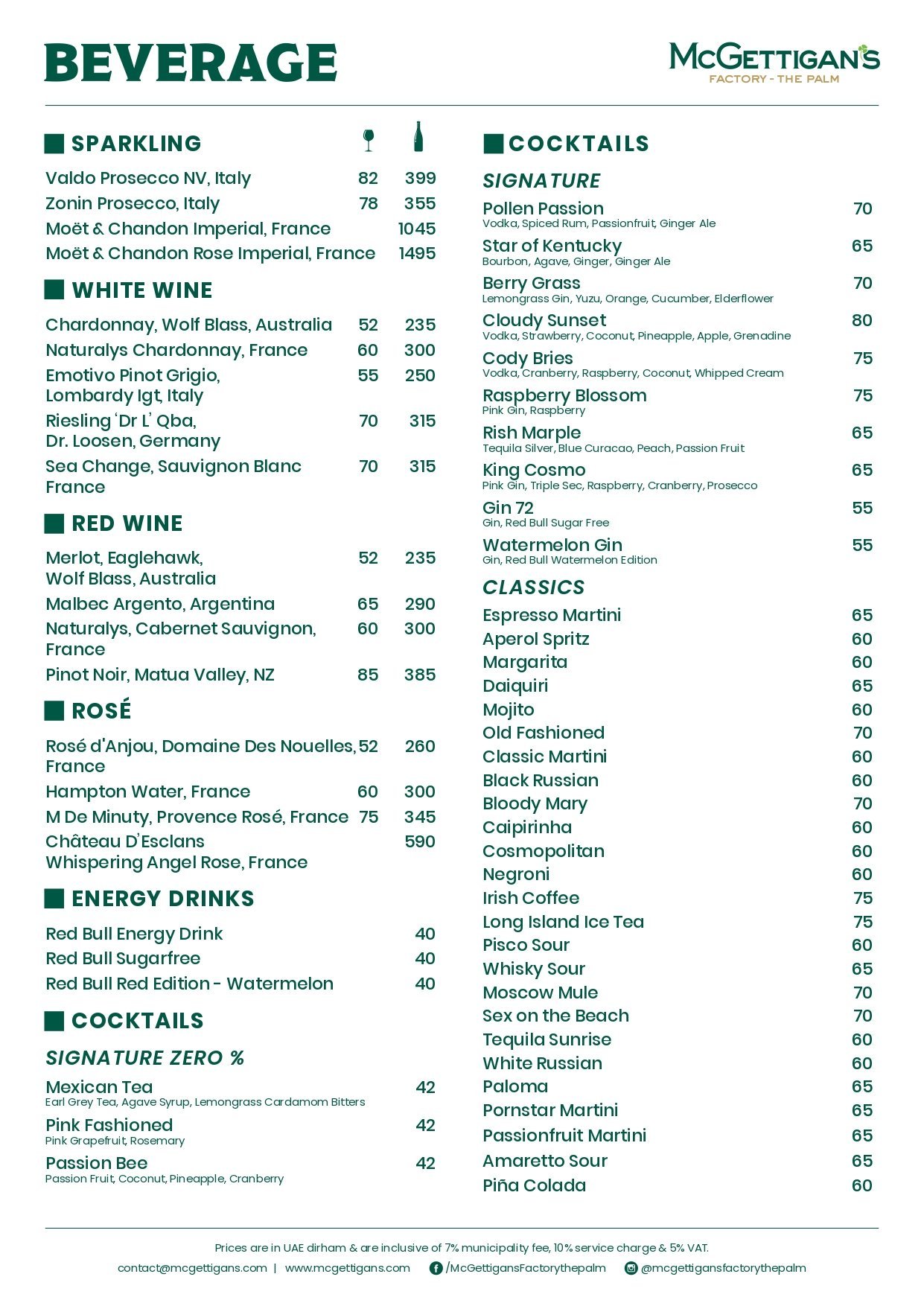 BEVERAGE

McGETTIGAN'S
FACTORY - THE PALM

SPARKLING

Valdo Prosecco NV, Italy 82 399
Zonin Prosecco, Italy 78 355
Moët & Chandon Imperial, France 1045
Moët & Chandon Rose Imperial, France 1495

WHITE WINE

Chardonnay, Wolf Blass, Australia 52 235
Naturalys Chardonnay, France 60 300
Emotivo Pinot Grigio, Lombardy Igt, Italy 55 250
Riesling 'Dr L' Qba, Dr. Loosen, Germany 70 315
Sea Change, Sauvignon Blanc France 70 315

RED WINE

Merlot, Eaglehawk, Wolf Blass, Australia 52 235
Malbec Argento, Argentina 65 290
Naturalys, Cabernet Sauvignon, France 60 300
Pinot Noir, Matua Valley, NZ 85 385

ROSÉ

Rosé d'Anjou, Domaine Des Nouelles, France 52 260
Hampton Water, France 60 300
M De Minuty, Provence Rosé, France 75 345
Château D'Esclans Whispering Angel Rose, France 590

ENERGY DRINKS

Red Bull Energy Drink 40
Red Bull Sugarfree 40
Red Bull Red Edition - Watermelon 40

COCKTAILS

SIGNATURE ZERO %

Mexican Tea 42
Earl Grey Tea, Agave Syrup, Lemongrass Cardamom Bitters
Pink Fashioned 42
Pink Grapefruit, Rosemary
Passion Bee 42
Passion Fruit, Coconut, Pineapple, Cranberry

COCKTAILS

SIGNATURE

Pollen Passion 70
Vodka, Spiced Rum, Passionfruit, Ginger Ale
Star of Kentucky 65
Bourbon, Agave, Ginger, Ginger Ale
Berry Grass 70
Lemongrass Gin, Yuzu, Orange, Cucumber, Elderflower
Cloudy Sunset 80
Vodka, Strawberry, Coconut, Pineapple, Apple, Grenadine
Cody Bries 75
Vodka, Cranberry, Raspberry, Coconut, Whipped Cream
Raspberry Blossom 75
Pink Gin, Raspberry
Rish Marple 65
Tequila Silver, Blue Curacao, Peach, Passion Fruit
King Cosmo 65
Pink Gin, Triple Sec, Raspberry, Cranberry, Prosecco
Gin 72 55
Gin, Red Bull Sugar Free
Watermelon Gin 55
Gin, Red Bull Watermelon Edition

CLASSICS

Espresso Martini 65
Aperol Spritz 60
Margarita 60
Daiquiri 65
Mojito 60
Old Fashioned 70
Classic Martini 60
Black Russian 60
Bloody Mary 70
Caipirinha 60
Cosmopolitan 60
Negroni 60
Irish Coffee 75
Long Island Ice Tea 75
Pisco Sour 60
Whisky Sour 65
Moscow Mule 70
Sex on the Beach 70
Tequila Sunrise 60
White Russian 60
Paloma 65
Pornstar Martini 65
Passionfruit Martini 65
Amaretto Sour 65
Piña Colada 60

Prices are in UAE dirham & are inclusive of 7% municipality fee, 10% service charge & 5% VAT.
contact@mcgettigans.com | www.mcgettigans.com /McGettigansFactorythepalm @mcgettigansfactorythepalm